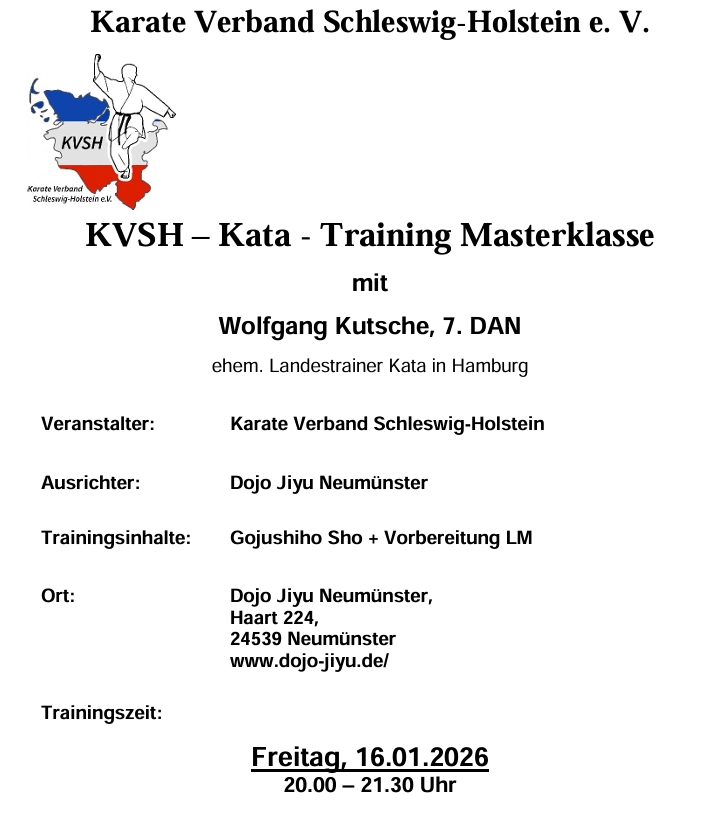 Karate Verband Schleswig-Holstein e. V.

KVSH

Karate Verband
Schleswig-Holstein e.V.

KVSH – Kata - Training Masterklasse

mit

Wolfgang Kutsche, 7. DAN

ehem. Landestrainer Kata in Hamburg

Veranstalter: Karate Verband Schleswig-Holstein

Ausrichter: Dojo Jiyu Neumünster

Trainingsinhalte: Gojushiho Sho + Vorbereitung LM

Ort: Dojo Jiyu Neumünster,
Haart 224,
24539 Neumünster
www.dojo-jiyu.de/

Trainingszeit:

Freitag, 16.01.2026
20.00 – 21.30 Uhr